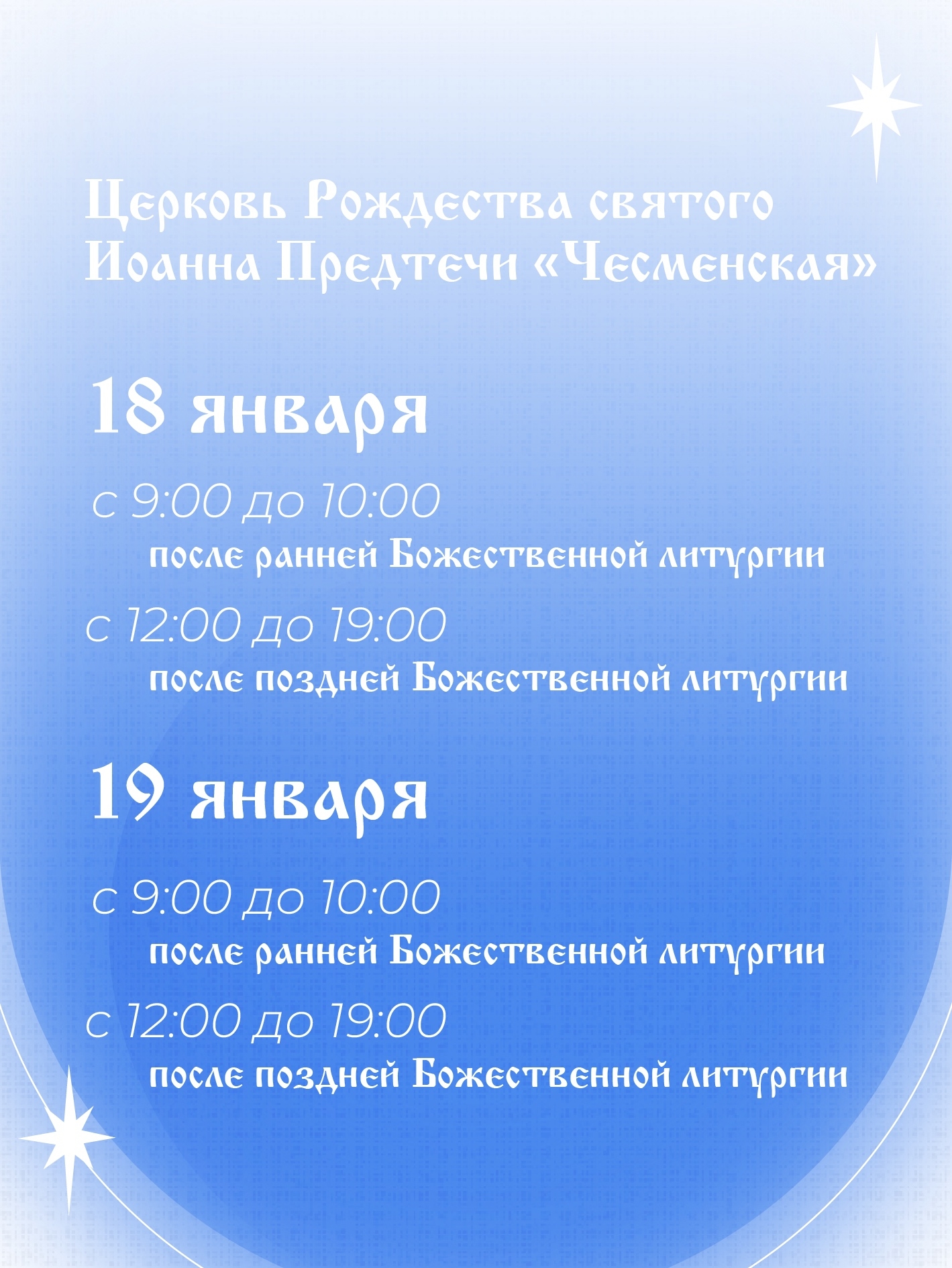 Церковь Рождества святого Иоанна Предтечи «Чесменская»

18 января

с 9:00 до 10:00

после ранней Божественной литургии

с 12:00 до 19:00

после поздней Божественной литургии

19 января

с 9:00 до 10:00

после ранней Божественной литургии

с 12:00 до 19:00

после поздней Божественной литургии